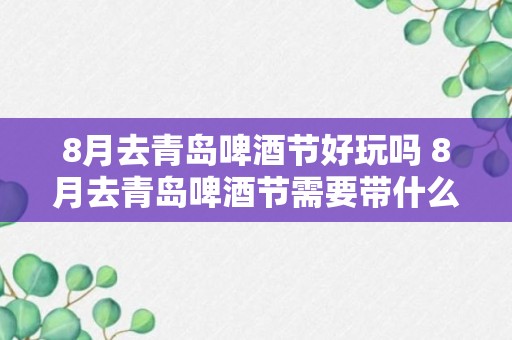 8月去青岛啤酒节好玩吗 8月去青岛啤酒节需要带什么